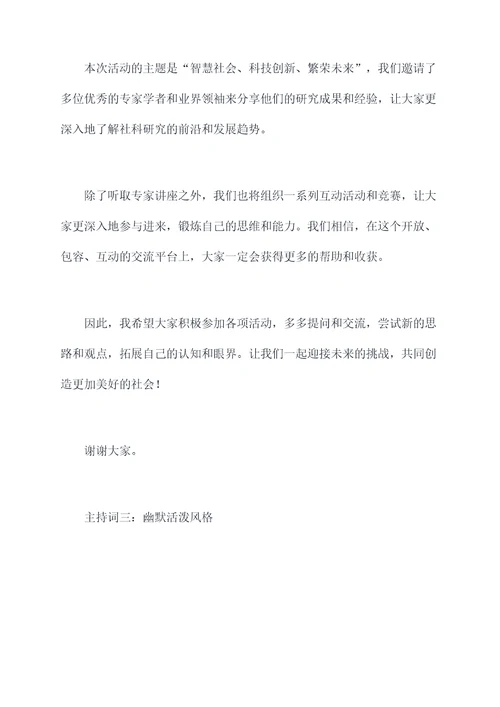 本次活动的主题是“智慧社会、科技创新、繁荣未来”，我们邀请了多位优秀的专家学者和业界领袖来分享他们的研究成果和经验，让大家更深入地了解社科研究的前沿和发展趋势。

除了听取专家讲座之外，我们也将组织一系列互动活动和竞赛，让大家更深入地参与进来，锻炼自己的思维和能力。我们相信，在这个开放、包容、互动的交流平台上，大家一定会获得更多的帮助和收获。

因此，我希望大家积极参加各项活动，多多提问和交流，尝试新的思路和观点，拓展自己的认知和眼界。让我们一起迎接未来的挑战，共同创造更加美好的社会！

谢谢大家。

主持词三：幽默活泼风格